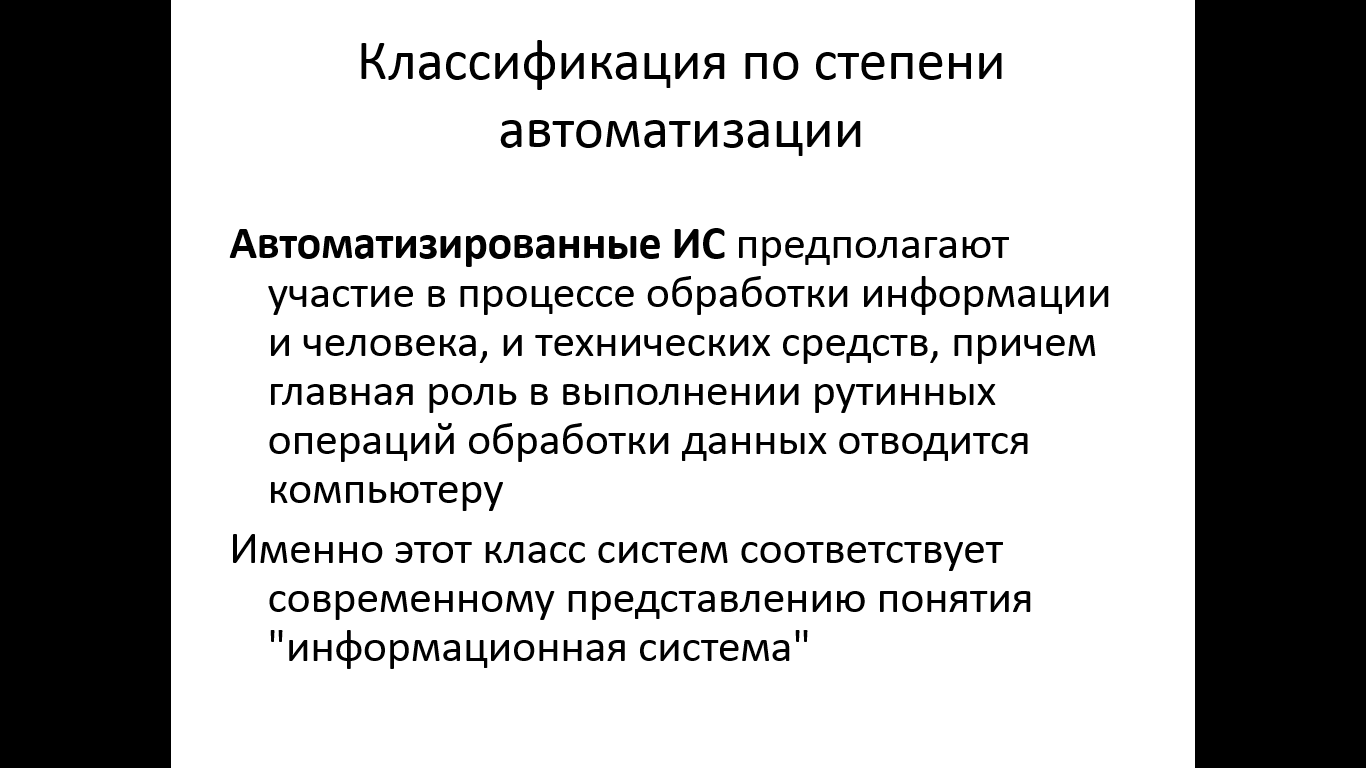 Классификация по степени автоматизации

Автоматизированные ИС предполагают участие в процессе обработки информации и человека, и технических средств, причем главная роль в выполнении рутинных операций обработки данных отводится компьютеру

Именно этот класс систем соответствует современному представлению понятия "информационная система"